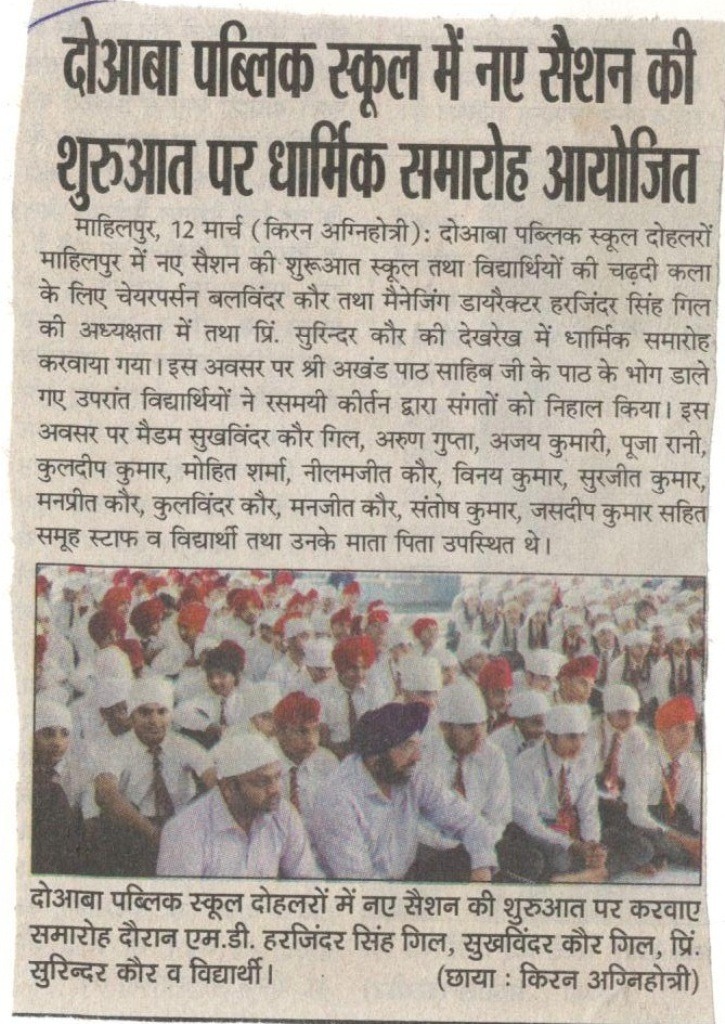 दोआबा पब्लिक स्कूल में नए सैशन की शुरुआत पर धार्मिक समारोह आयोजित

माहिलपुर, 12 मार्च (किरन अग्निहोत्री): दोआबा पब्लिक स्कूल दोहलरों माहिलपुर में नए सैशन की शुरूआत स्कूल तथा विद्यार्थियों की चढ़दी कला के लिए चेयरपर्सन बलविंदर कौर तथा मैनेजिंग डायरैक्टर हरजिंदर सिंह गिल की अध्यक्षता में तथा प्रिं. सुरिन्दर कौर की देखरेख में धार्मिक समारोह करवाया गया। इस अवसर पर श्री अखंड पाठ साहिब जी के पाठ के भोग डाले गए उपरांत विद्यार्थियों ने रसमयी कीर्तन द्वारा संगतों को निहाल किया। इस अवसर पर मैडम सुखविंदर कौर गिल, अरुण गुप्ता, अजय कुमारी, पूजा रानी, कुलदीप कुमार, मोहित शर्मा, नीलमजीत कौर, विनय कुमार, सुरजीत कुमार, मनप्रीत कौर, कुलविंदर कौर, मनजीत कौर, संतोष कुमार, जसदीप कुमार सहित समूह स्टाफ व विद्यार्थी तथा उनके माता पिता उपस्थित थे।

दोआबा पब्लिक स्कूल दोहलरों में नए सैशन की शुरुआत पर करवाए समारोह दौरान एम.डी. हरजिंदर सिंह गिल, सुखविंदर कौर गिल, प्रिं. सुरिन्दर कौर व विद्यार्थी। (छाया : किरन अग्निहोत्री)